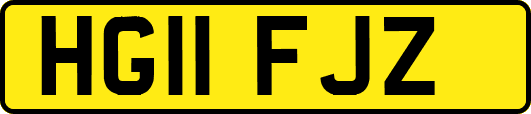 HG11 FJZ